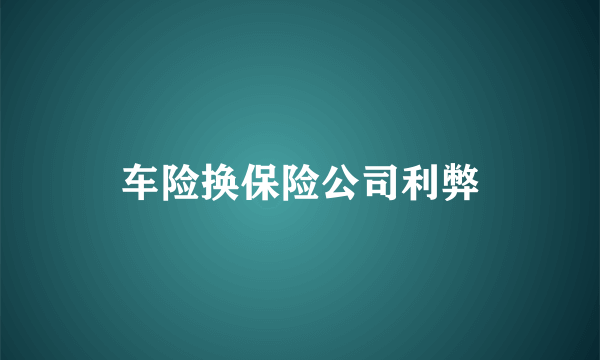 车险换保险公司利弊